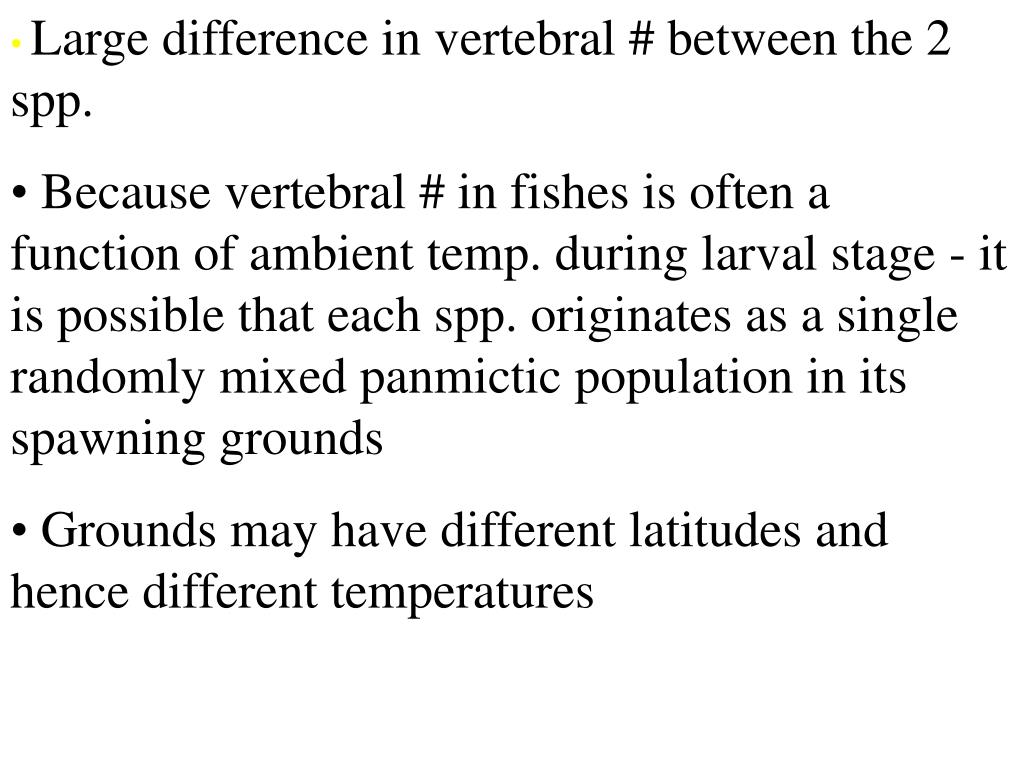 • Large difference in vertebral # between the 2 spp.

• Because vertebral # in fishes is often a function of ambient temp. during larval stage - it is possible that each spp. originates as a single randomly mixed panmictic population in its spawning grounds

• Grounds may have different latitudes and hence different temperatures